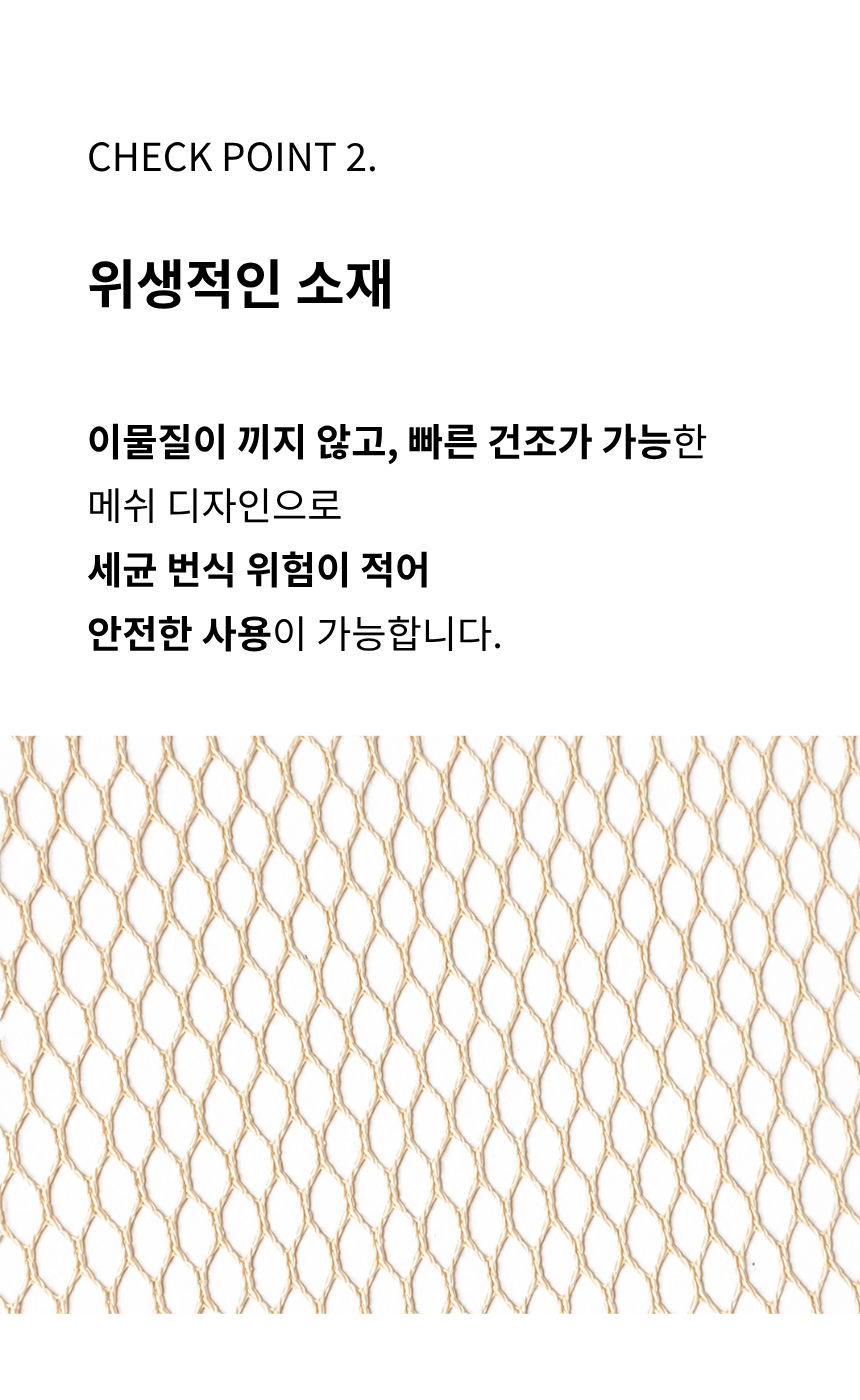 CHECK POINT 2.

위생적인 소재

이물질이 끼지 않고, 빠른 건조가 가능한
메쉬 디자인으로
세균 번식 위험이 적어
안전한 사용이 가능합니다.